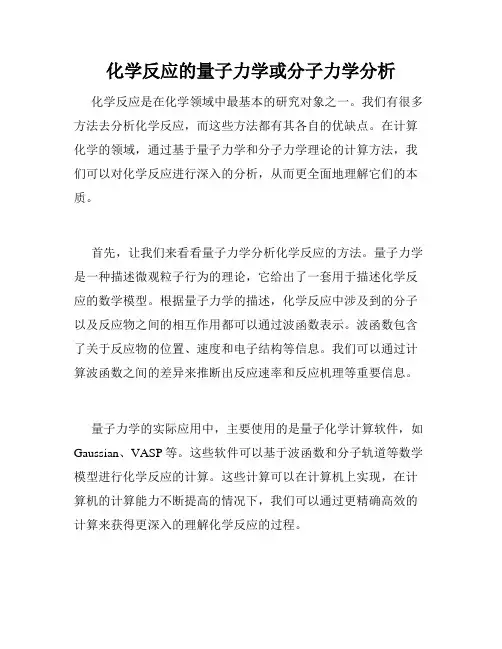 化学反应的量子力学或分子力学分析

化学反应是在化学领域中最基本的研究对象之一。我们有很多方法去分析化学反应，而这些方法都有其各自的优缺点。在计算化学的领域，通过基于量子力学和分子力学理论的计算方法，我们可以对化学反应进行深入的分析，从而更全面地理解它们的本质。

首先，让我们来看看量子力学分析化学反应的方法。量子力学是一种描述微观粒子行为的理论，它给出了一套用于描述化学反应的数学模型。根据量子力学的描述，化学反应中涉及到的分子以及反应物之间的相互作用都可以通过波函数表示。波函数包含了关于反应物的位置、速度和电子结构等信息。我们可以通过计算波函数之间的差异来推断出反应速率和反应机理等重要信息。

量子力学的实际应用中，主要使用的是量子化学计算软件，如Gaussian、VASP等。这些软件可以基于波函数和分子轨道等数学模型进行化学反应的计算。这些计算可以在计算机上实现，在计算机的计算能力不断提高的情况下，我们可以通过更精确高效的计算来获得更深入的理解化学反应的过程。